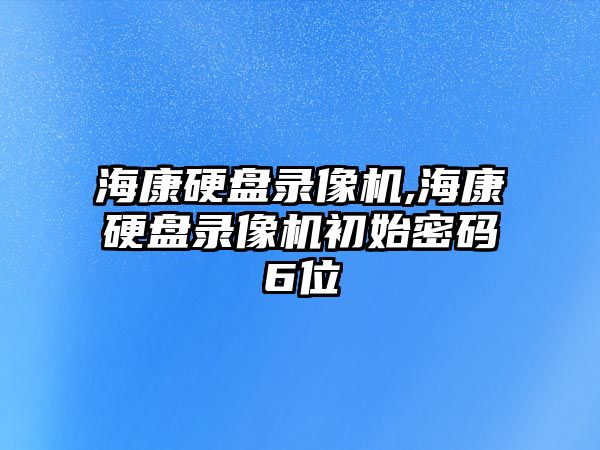 海康硬盘录像机,海康硬盘录像机初始密码6位